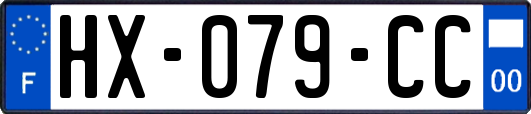 F
HX-079-CC
00